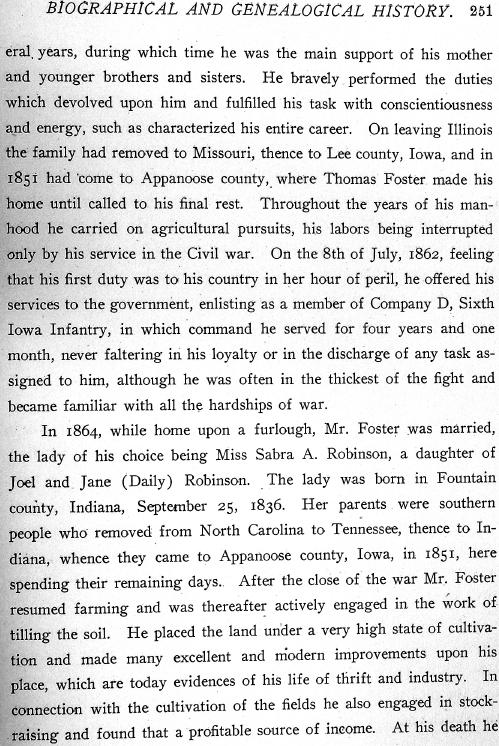 BIOGRAPHICAL AND GENEALOGICAL HISTORY. 251

eral years, during which time he was the main support of his mother and younger brothers and sisters. He bravely performed the duties which devolved upon him and fulfilled his task with conscientiousness and energy, such as characterized his entire career. On leaving Illinois the family had removed to Missouri, thence to Lee county, Iowa, and in 1851 had come to Appanoose county, where Thomas Foster made his home until called to his final rest. Throughout the years of his manhood he carried on agricultural pursuits, his labors being interrupted only by his service in the Civil war. On the 8th of July, 1862, feeling that his first duty was to his country in her hour of peril, he offered his services to the government, enlisting as a member of Company D, Sixth Iowa Infantry, in which command he served for four years and one month, never faltering in his loyalty or in the discharge of any task assigned to him, although he was often in the thickest of the fight and became familiar with all the hardships of war.

In 1864, while home upon a furlough, Mr. Foster was married, the lady of his choice being Miss Sabra A. Robinson, a daughter of Joel and Jane (Daily) Robinson. The lady was born in Fountain county, Indiana, September 25, 1836. Her parents were southern people who removed from North Carolina to Tennessee, thence to Indiana, whence they came to Appanoose county, Iowa, in 1851, here spending their remaining days. After the close of the war Mr. Foster resumed farming and was thereafter actively engaged in the work of tilling the soil. He placed the land under a very high state of cultivation and made many excellent and modern improvements upon his place, which are today evidences of his life of thrift and industry. In connection with the cultivation of the fields he also engaged in stock-raising and found that a profitable source of income. At his death he